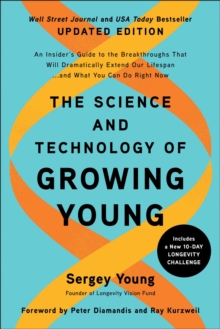 Wall Street Journal and USA Today Bestseller
UPDATED EDITION

An Insider's Guide to the Breakthroughs That Will Dramatically Extend Our Lifespan ...and What You Can Do Right Now

THE SCIENCE AND TECHNOLOGY OF GROWING YOUNG

Includes a New 10-DAY LONGEVITY CHALLENGE

Sergey Young
Founder of Longevity Vision Fund

Foreword by Peter Diamandis and Ray Kurzweil